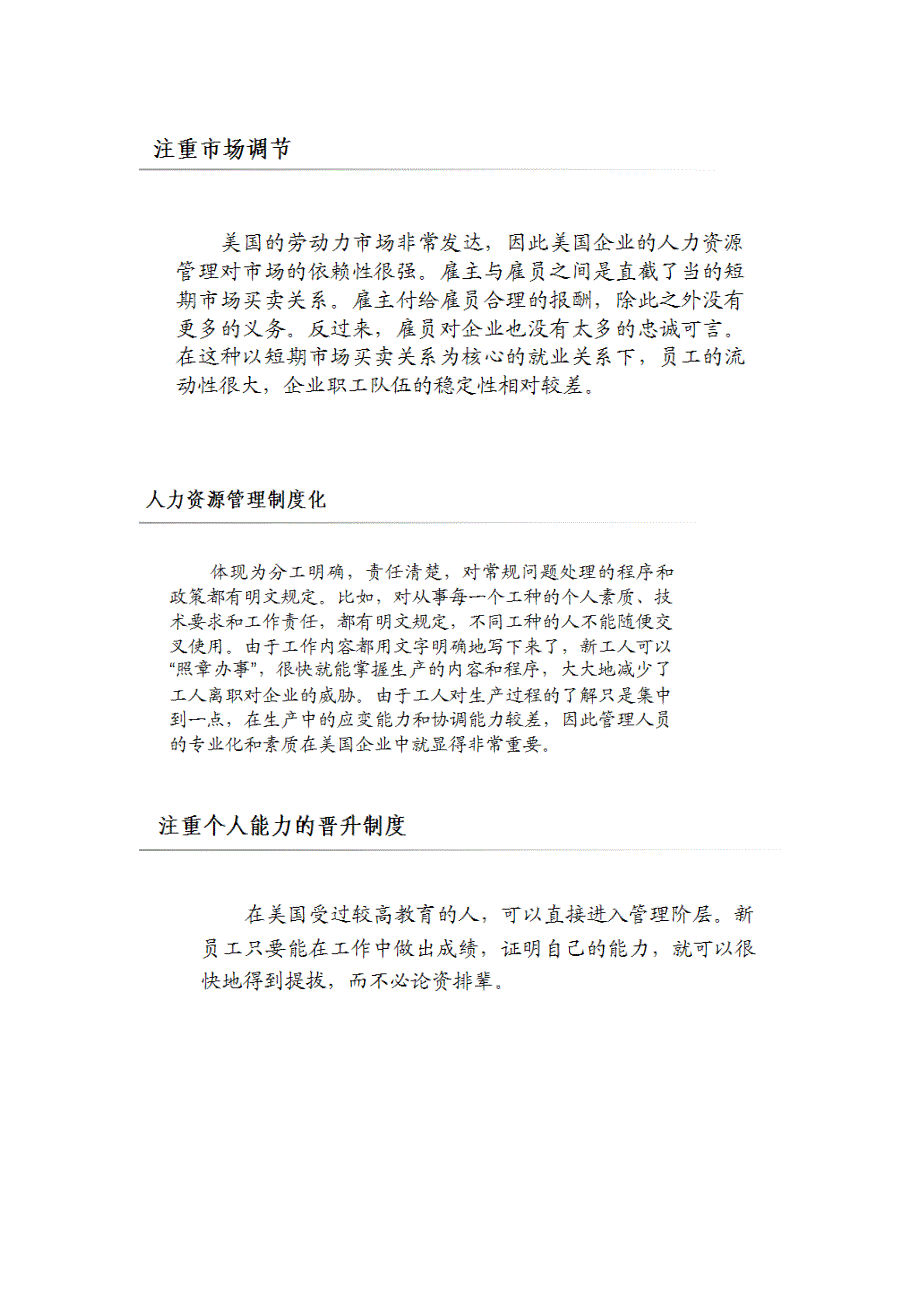 注重市场调节

美国的劳动力市场非常发达，因此美国企业的人力资源管理对市场的依赖性很强。雇主与雇员之间是直截了当的短期市场买卖关系。雇主付给雇员合理的报酬，除此之外没有更多的义务。反过来，雇员对企业也没有太多的忠诚可言。在这种以短期市场买卖关系为核心的就业关系下，员工的流动性很大，企业职工队伍的稳定性相对较差。

人力资源管理制度化

体现为分工明确，责任清楚，对常规问题处理的程序和政策都有明文规定。比如，对从事每一个工种的个人素质、技术要求和工作责任，都有明文规定，不同工种的人不能随便交叉使用。由于工作内容都用文字明确地写下来了，新工人可以“照章办事”，很快就能掌握生产的内容和程序，大大地减少了工人离职对企业的威胁。由于工人对生产过程的了解只是集中到一点，在生产中的应变能力和协调能力较差，因此管理人员的专业化和素质在美国企业中就显得非常重要。

注重个人能力的晋升制度

在美国受过较高教育的人，可以直接进入管理阶层。新员工只要能在工作中做出成绩，证明自己的能力，就可以很快地得到提拔，而不必论资排辈。